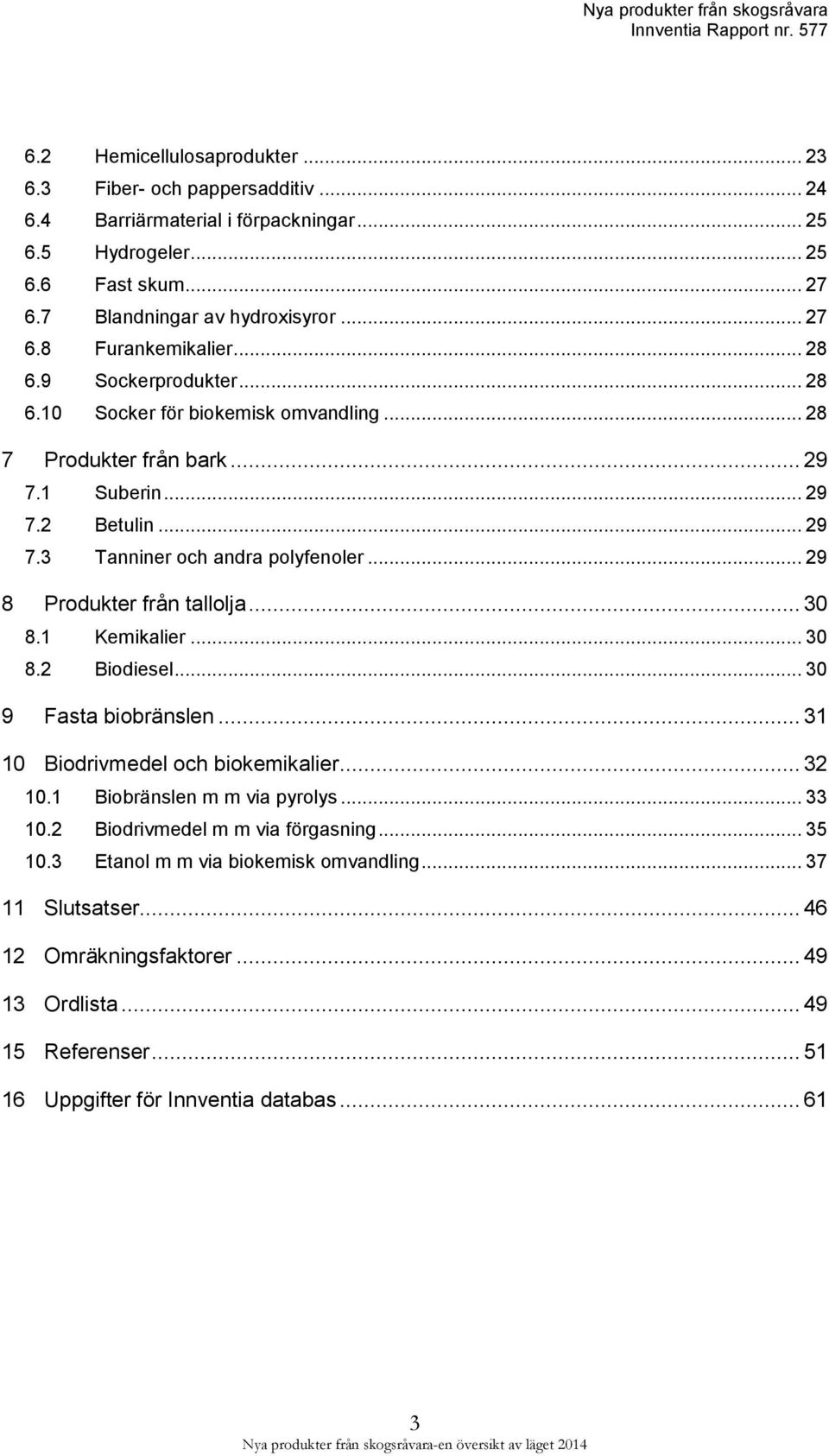 Nya produkter från skogsråvara
Innventia Rapport nr. 577

6.2 Hemicellulosaprodukter ... 23
6.3 Fiber- och pappersadditiv ... 24
6.4 Barriärmaterial i förpackningar ... 25
6.5 Hydrogeler ... 25
6.6 Fast skum ... 27
6.7 Blandningar av hydroxisyror ... 27
6.8 Furankemikalier ... 28
6.9 Sockerprodukter ... 28
6.10 Socker för biokemisk omvandling ... 28

7 Produkter från bark ... 29
7.1 Suberin ... 29
7.2 Betulin ... 29
7.3 Tanniner och andra polyfenoler ... 29

8 Produkter från tallolja ... 30
8.1 Kemikalier ... 30
8.2 Biodiesel ... 30

9 Fasta biobränslen ... 31

10 Biodrivmedel och biokemikalier ... 32
10.1 Biobränslen m m via pyrolys ... 33
10.2 Biodrivmedel m m via förgasning ... 35
10.3 Etanol m m via biokemisk omvandling ... 37

11 Slutsatser ... 46

12 Omräkningsfaktorer ... 49

13 Ordlista ... 49

15 Referenser ... 51

16 Uppgifter för Innventia databas ... 61

3
Nya produkter från skogsråvara-en översikt av läget 2014